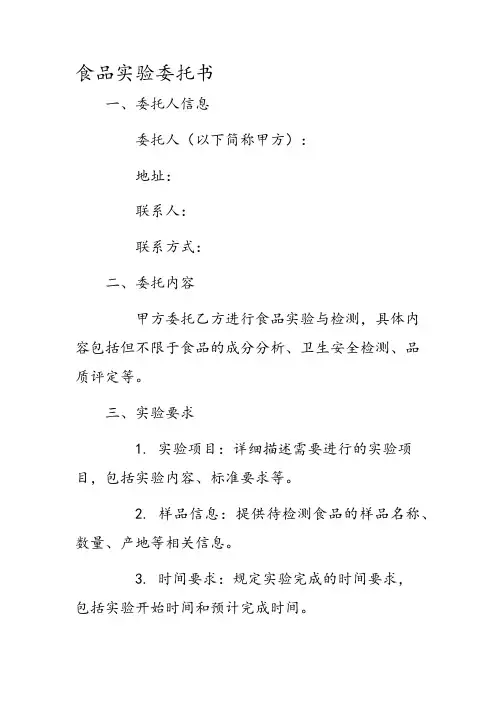 食品实验委托书

一、委托人信息

委托人（以下简称甲方）：

地址：

联系人：

联系方式：

二、委托内容

甲方委托乙方进行食品实验与检测，具体内容包括但不限于食品的成分分析、卫生安全检测、品质评定等。

三、实验要求

1. 实验项目：详细描述需要进行的实验项目，包括实验内容、标准要求等。

2. 样品信息：提供待检测食品的样品名称、数量、产地等相关信息。

3. 时间要求：规定实验完成的时间要求，包括实验开始时间和预计完成时间。